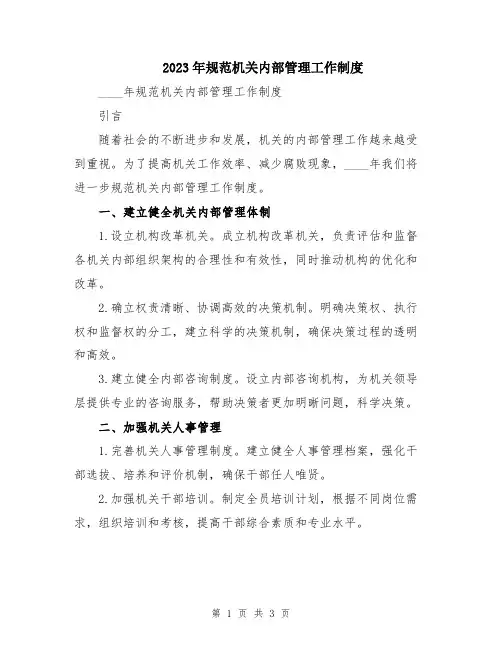 2023年规范机关内部管理工作制度

____年规范机关内部管理工作制度

引言

随着社会的不断进步和发展，机关的内部管理工作越来越受到重视。为了提高机关工作效率、减少腐败现象，____年我们将进一步规范机关内部管理工作制度。

一、建立健全机关内部管理体制

1.设立机构改革机关。成立机构改革机关，负责评估和监督各机关内部组织架构的合理性和有效性，同时推动机构的优化和改革。

2.确立权责清晰、协调高效的决策机制。明确决策权、执行权和监督权的分工，建立科学的决策机制，确保决策过程的透明和高效。

3.建立健全内部咨询制度。设立内部咨询机构，为机关领导层提供专业的咨询服务，帮助决策者更加明晰问题，科学决策。

二、加强机关人事管理

1.完善机关人事管理制度。建立健全人事管理档案，强化干部选拔、培养和评价机制，确保干部任人唯贤。

2.加强机关干部培训。制定全员培训计划，根据不同岗位需求，组织培训和考核，提高干部综合素质和专业水平。

第 1 页 共 3 页